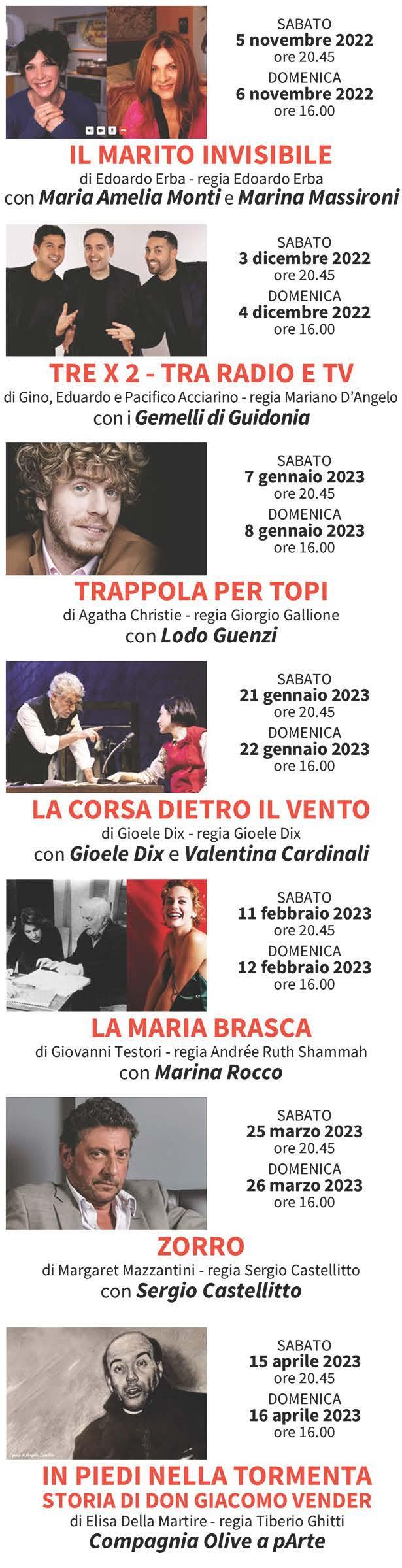 SABATO
5 novembre 2022
ore 20.45
DOMENICA
6 novembre 2022
ore 16.00

IL MARITO INVISIBILE
di Edoardo Erba - regia Edoardo Erba
con Maria Amelia Monti e Marina Massironi

SABATO
3 dicembre 2022
ore 20.45
DOMENICA
4 dicembre 2022
ore 16.00

TRE X 2 - TRA RADIO E TV
di Gino, Eduardo e Pacifico Acciarino - regia Mariano D'Angelo
con i Gemelli di Guidonia

SABATO
7 gennaio 2023
ore 20.45
DOMENICA
8 gennaio 2023
ore 16.00

TRAPPOLA PER TOPI
di Agatha Christie - regia Giorgio Gallione
con Lodo Guenzi

SABATO
21 gennaio 2023
ore 20.45
DOMENICA
22 gennaio 2023
ore 16.00

LA CORSA DIETRO IL VENTO
di Gioele Dix - regia Gioele Dix
con Gioele Dix e Valentina Cardinali

SABATO
11 febbraio 2023
ore 20.45
DOMENICA
12 febbraio 2023
ore 16.00

LA MARIA BRASCA
di Giovanni Testori - regia Andrée Ruth Shammah
con Marina Rocco

SABATO
25 marzo 2023
ore 20.45
DOMENICA
26 marzo 2023
ore 16.00

ZORRO
di Margaret Mazzantini - regia Sergio Castellitto
con Sergio Castellitto

SABATO
15 aprile 2023
ore 20.45
DOMENICA
16 aprile 2023
ore 16.00

IN PIEDI NELLA TORMENTA
STORIA DI DON GIACOMO VENDER
di Elisa Della Martire - regia Tiberio Ghitti
Compagnia Olive a pArte